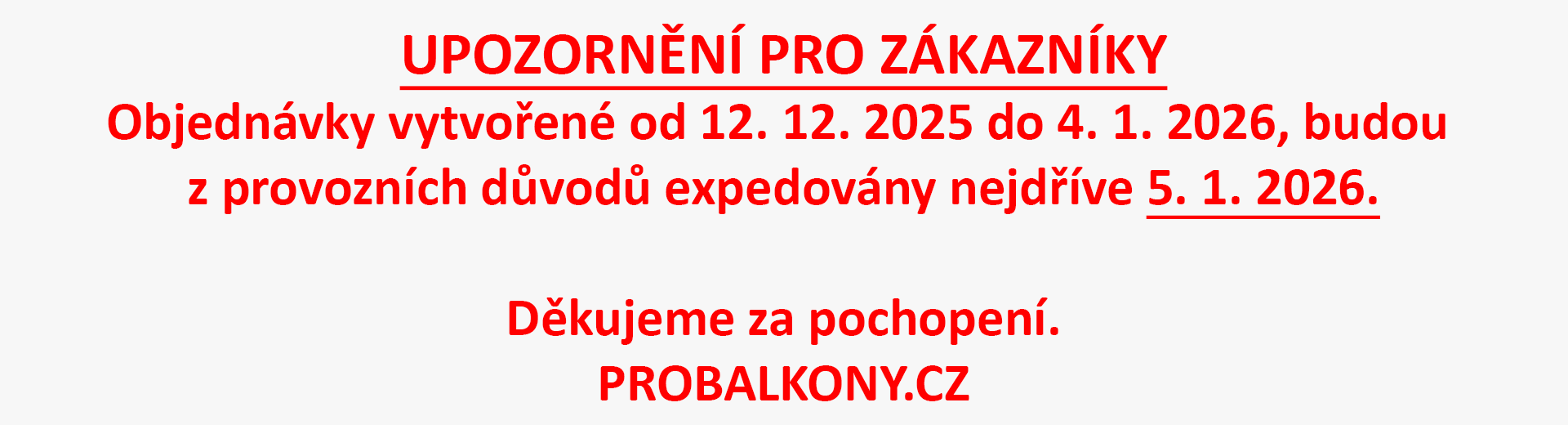 UPOZORNĚNÍ PRO ZÁKAZNÍKY
Objednávky vytvořené od 12. 12. 2025 do 4. 1. 2026, budou z provozních důvodů expedovány nejdříve 5. 1. 2026.

Děkujeme za pochopení.
PROBALKONY.CZ